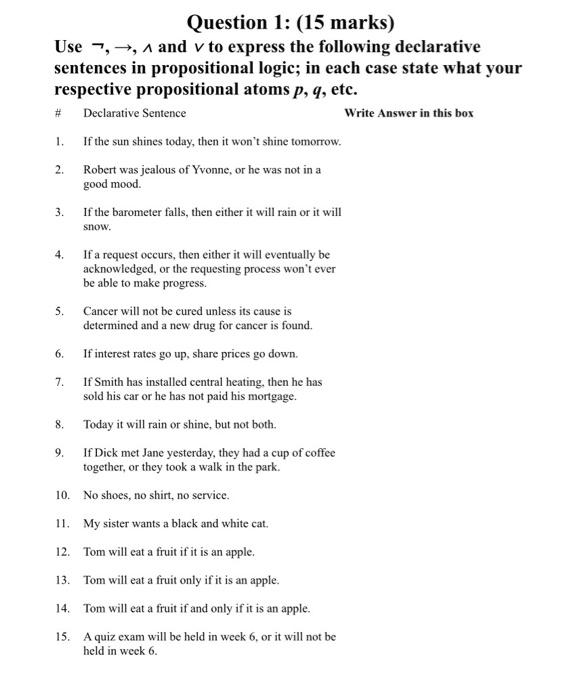 Question 1: (15 marks)

Use $\neg$, $\rightarrow$, $\wedge$ and $\vee$ to express the following declarative sentences in propositional logic; in each case state what your respective propositional atoms $p$, $q$, etc.

| # | Declarative Sentence | Write Answer in this box |
|---|---|---|
| 1. | If the sun shines today, then it won't shine tomorrow. | |
| 2. | Robert was jealous of Yvonne, or he was not in a good mood. | |
| 3. | If the barometer falls, then either it will rain or it will snow. | |
| 4. | If a request occurs, then either it will eventually be acknowledged, or the requesting process won't ever be able to make progress. | |
| 5. | Cancer will not be cured unless its cause is determined and a new drug for cancer is found. | |
| 6. | If interest rates go up, share prices go down. | |
| 7. | If Smith has installed central heating, then he has sold his car or he has not paid his mortgage. | |
| 8. | Today it will rain or shine, but not both. | |
| 9. | If Dick met Jane yesterday, they had a cup of coffee together, or they took a walk in the park. | |
| 10. | No shoes, no shirt, no service. | |
| 11. | My sister wants a black and white cat. | |
| 12. | Tom will eat a fruit if it is an apple. | |
| 13. | Tom will eat a fruit only if it is an apple. | |
| 14. | Tom will eat a fruit if and only if it is an apple. | |
| 15. | A quiz exam will be held in week 6, or it will not be held in week 6. | |